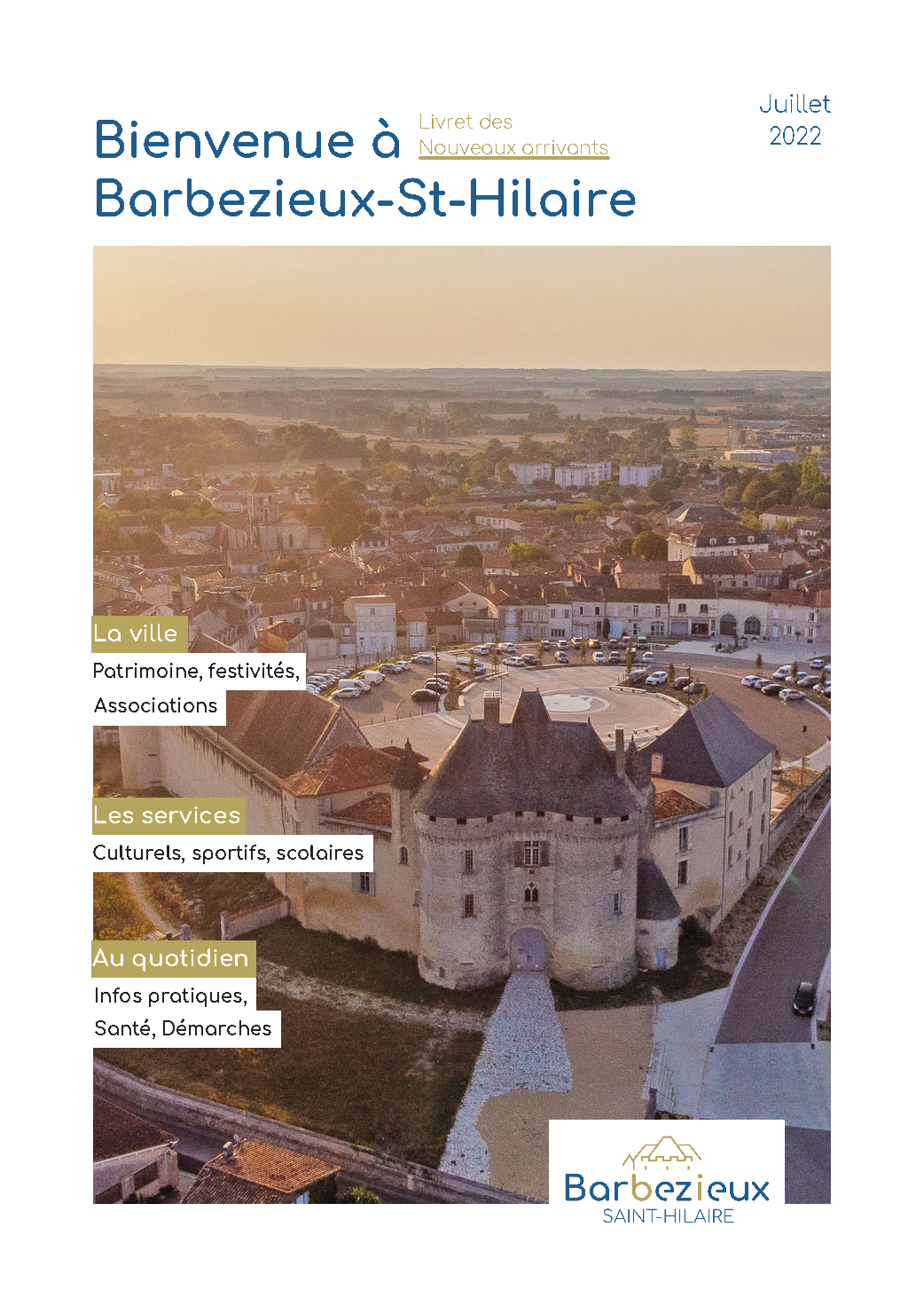 Bienvenue à Barbezieux-St-Hilaire

Livret des Nouveaux arrivants

Juillet 2022

La ville

Patrimoine, festivités, Associations

Les services

Culturels, sportifs, scolaires

Au quotidien

Infos pratiques, Santé, Démarches

Barbezieux SAINT-HILAIRE